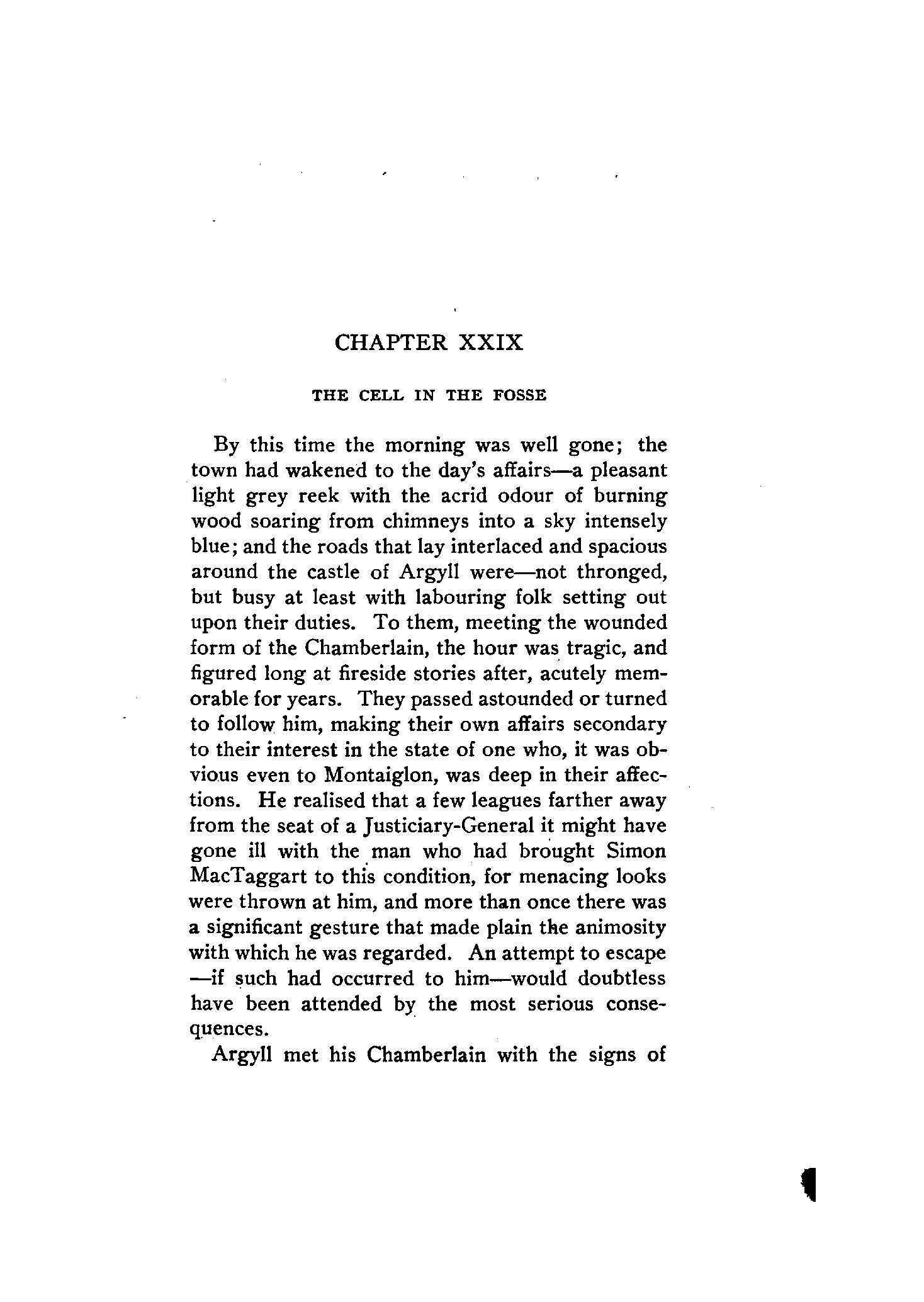 CHAPTER XXIX

THE CELL IN THE FOSSE

By this time the morning was well gone; the town had wakened to the day's affairs—a pleasant light grey reek with the acrid odour of burning wood soaring from chimneys into a sky intensely blue; and the roads that lay interlaced and spacious around the castle of Argyll were—not thronged, but busy at least with labouring folk setting out upon their duties. To them, meeting the wounded form of the Chamberlain, the hour was tragic, and figured long at fireside stories after, acutely memorable for years. They passed astounded or turned to follow him, making their own affairs secondary to their interest in the state of one who, it was obvious even to Montaiglon, was deep in their affections. He realised that a few leagues farther away from the seat of a Justiciary-General it might have gone ill with the man who had brought Simon MacTaggart to this condition, for menacing looks were thrown at him, and more than once there was a significant gesture that made plain the animosity with which he was regarded. An attempt to escape—if such had occurred to him—would doubtless have been attended by the most serious consequences.

Argyll met his Chamberlain with the signs of